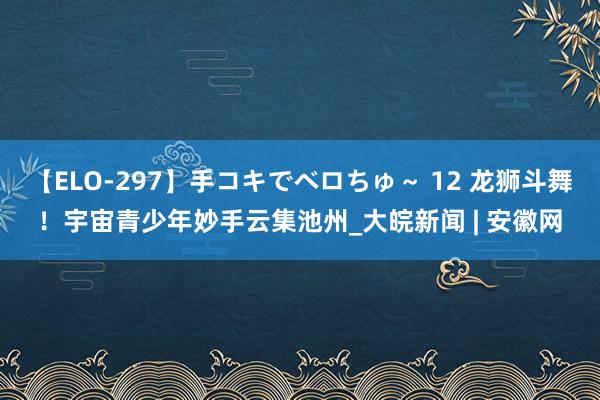 【ELO-297】手コキでベロちゅ～ 12 龙狮斗舞！宇宙青少年妙手云集池州_大皖新闻 | 安徽网